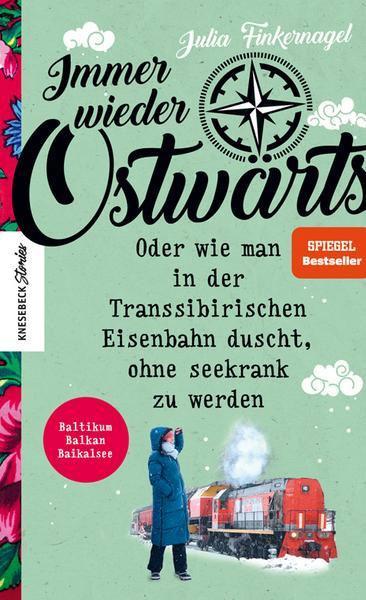 Julia Finkernagel

Immer wieder Ostwärts

KNESEBECK Stories

SPIEGEL Bestseller

Oder wie man in der Transsibirischen Eisenbahn duscht, ohne seekrank zu werden

Baltikum
Balkan
Baikalsee